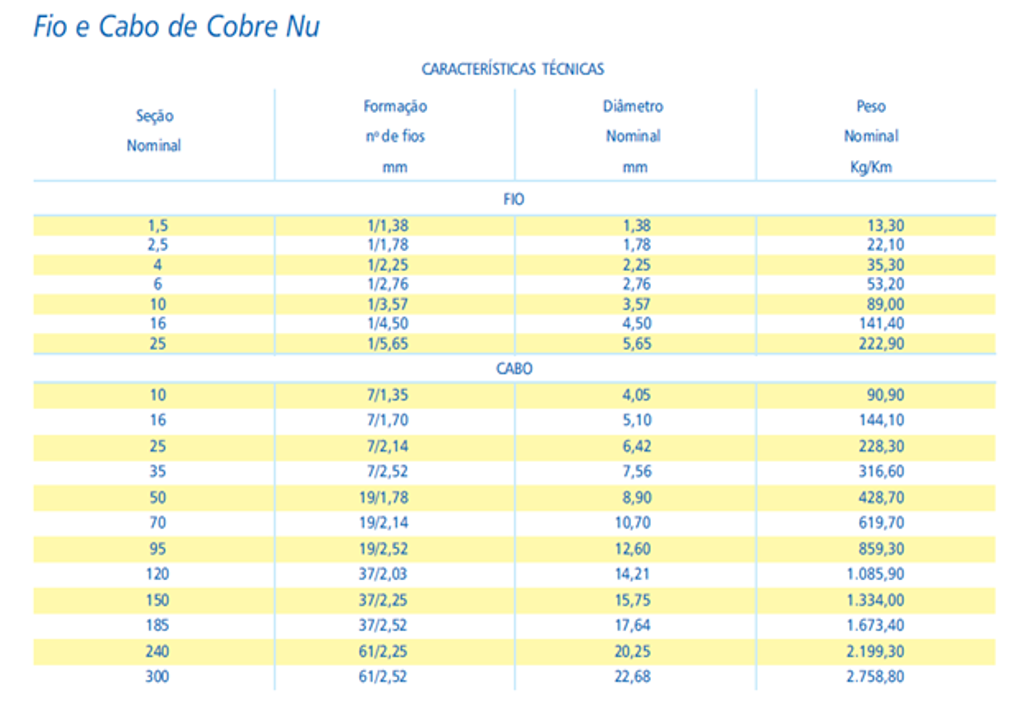 Fio e Cabo de Cobre Nu

CARACTERÍSTICAS TÉCNICAS

| Seção Nominal | Formação nº de fios mm | Diâmetro Nominal mm | Peso Nominal Kg/Km |
|---|---|---|---|
| FIO | | | |
| 1,5 | 1/1,38 | 1,38 | 13,30 |
| 2,5 | 1/1,78 | 1,78 | 22,10 |
| 4 | 1/2,25 | 2,25 | 35,30 |
| 6 | 1/2,76 | 2,76 | 53,20 |
| 10 | 1/3,57 | 3,57 | 89,00 |
| 16 | 1/4,50 | 4,50 | 141,40 |
| 25 | 1/5,65 | 5,65 | 222,90 |
| CABO | | | |
| 10 | 7/1,35 | 4,05 | 90,90 |
| 16 | 7/1,70 | 5,10 | 144,10 |
| 25 | 7/2,14 | 6,42 | 228,30 |
| 35 | 7/2,52 | 7,56 | 316,60 |
| 50 | 19/1,78 | 8,90 | 428,70 |
| 70 | 19/2,14 | 10,70 | 619,70 |
| 95 | 19/2,52 | 12,60 | 859,30 |
| 120 | 37/2,03 | 14,21 | 1.085,90 |
| 150 | 37/2,25 | 15,75 | 1.334,00 |
| 185 | 37/2,52 | 17,64 | 1.673,40 |
| 240 | 61/2,25 | 20,25 | 2.199,30 |
| 300 | 61/2,52 | 22,68 | 2.758,80 |